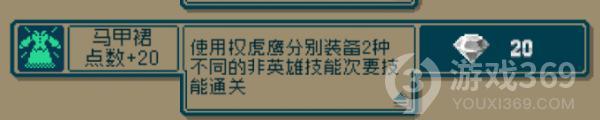 马甲裙
点数+20

使用权虎鹰分别装备2种不同的非英雄技能次要技能通关

20

游戏369
YOUXI369.COM